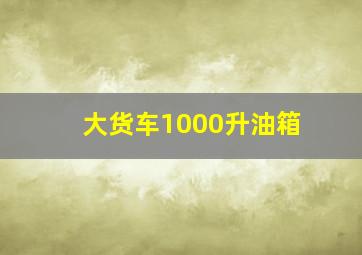 大货车1000升油箱